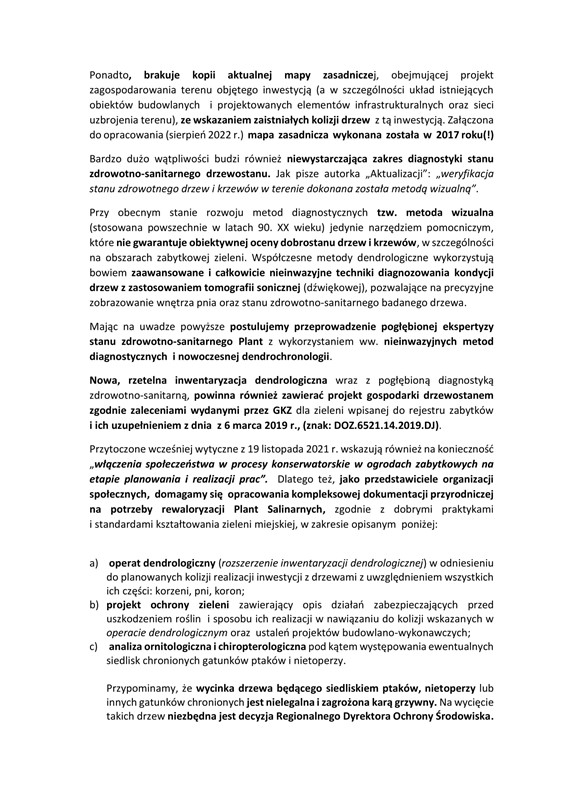 Ponadto, brakuje kopii aktualnej mapy zasadniczej, obejmującej projekt zagospodarowania terenu objętego inwestycją (a w szczególności układ istniejących obiektów budowlanych i projektowanych elementów infrastrukturalnych oraz sieci uzbrojenia terenu), ze wskazaniem zaistniałych kolizji drzew z tą inwestycją. Załączona do opracowania (sierpień 2022 r.) mapa zasadnicza wykonana została w 2017 roku(!)

Bardzo dużo wątpliwości budzi również niewystarczająca zakres diagnostyki stanu zdrowotno-sanitarnego drzewostanu. Jak pisze autorka „Aktualizacji": „weryfikacja stanu zdrowotnego drzew i krzewów w terenie dokonana została metodą wizualną".

Przy obecnym stanie rozwoju metod diagnostycznych tzw. metoda wizualna (stosowana powszechnie w latach 90. XX wieku) jedynie narzędziem pomocniczym, które nie gwarantuje obiektywnej oceny dobrostanu drzew i krzewów, w szczególności na obszarach zabytkowej zieleni. Współczesne metody dendrologiczne wykorzystują bowiem zaawansowane i całkowicie nieinwazyjne techniki diagnozowania kondycji drzew z zastosowaniem tomografii sonicznej (dźwiękowej), pozwalające na precyzyjne zobrazowanie wnętrza pnia oraz stanu zdrowotno-sanitarnego badanego drzewa.

Mając na uwadze powyższe postulujemy przeprowadzenie pogłębionej ekspertyzy stanu zdrowotno-sanitarnego Plant z wykorzystaniem ww. nieinwazyjnych metod diagnostycznych i nowoczesnej dendrochronologii.

Nowa, rzetelna inwentaryzacja dendrologiczna wraz z pogłębioną diagnostyką zdrowotno-sanitarną, powinna również zawierać projekt gospodarki drzewostanem zgodnie zaleceniami wydanymi przez GKZ dla zieleni wpisanej do rejestru zabytków i ich uzupełnieniem z dnia z 6 marca 2019 r., (znak: DOZ.6521.14.2019.DJ).

Przytoczone wcześniej wytyczne z 19 listopada 2021 r. wskazują również na konieczność „włączenia społeczeństwa w procesy konserwatorskie w ogrodach zabytkowych na etapie planowania i realizacji prac". Dlatego też, jako przedstawiciele organizacji społecznych, domagamy się opracowania kompleksowej dokumentacji przyrodniczej na potrzeby rewaloryzacji Plant Salinarnych, zgodnie z dobrymi praktykami i standardami kształtowania zieleni miejskiej, w zakresie opisanym poniżej:

a) operat dendrologiczny (rozszerzenie inwentaryzacji dendrologicznej) w odniesieniu do planowanych kolizji realizacji inwestycji z drzewami z uwzględnieniem wszystkich ich części: korzeni, pni, koron;
b) projekt ochrony zieleni zawierający opis działań zabezpieczających przed uszkodzeniem roślin i sposobu ich realizacji w nawiązaniu do kolizji wskazanych w operacie dendrologicznym oraz ustaleń projektów budowlano-wykonawczych;
c) analiza ornitologiczna i chiropterologiczna pod kątem występowania ewentualnych siedlisk chronionych gatunków ptaków i nietoperzy.

Przypominamy, że wycinka drzewa będącego siedliskiem ptaków, nietoperzy lub innych gatunków chronionych jest nielegalna i zagrożona karą grzywny. Na wycięcie takich drzew niezbędna jest decyzja Regionalnego Dyrektora Ochrony Środowiska.